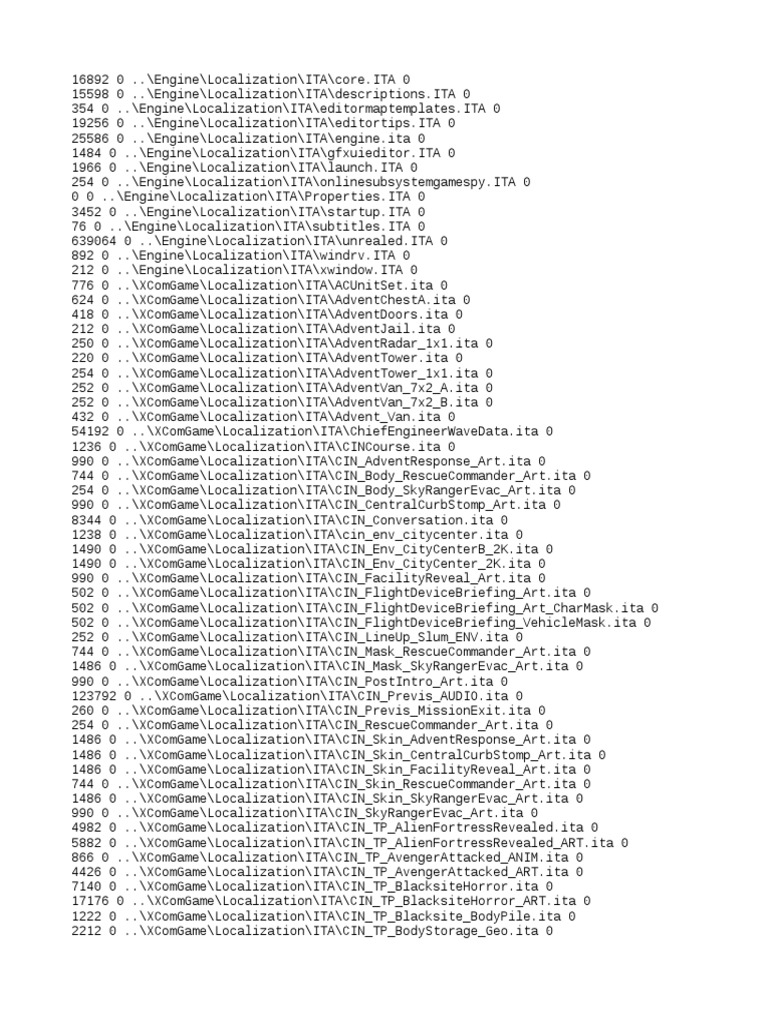 16892 0 ..\Engine\Localization\ITA\core.ITA 0
15598 0 ..\Engine\Localization\ITA\descriptions.ITA 0
354 0 ..\Engine\Localization\ITA\editormaptemplates.ITA 0
19256 0 ..\Engine\Localization\ITA\editortips.ITA 0
25586 0 ..\Engine\Localization\ITA\engine.ita 0
1484 0 ..\Engine\Localization\ITA\gfxuieditor.ITA 0
1966 0 ..\Engine\Localization\ITA\launch.ITA 0
254 0 ..\Engine\Localization\ITA\onlinesubsystemgamespy.ITA 0
0 0 ..\Engine\Localization\ITA\Properties.ITA 0
3452 0 ..\Engine\Localization\ITA\startup.ITA 0
76 0 ..\Engine\Localization\ITA\subtitles.ITA 0
639064 0 ..\Engine\Localization\ITA\unrealed.ITA 0
892 0 ..\Engine\Localization\ITA\windrv.ITA 0
212 0 ..\Engine\Localization\ITA\xwindow.ITA 0
776 0 ..\XComGame\Localization\ITA\ACUnitSet.ita 0
624 0 ..\XComGame\Localization\ITA\AdventChestA.ita 0
418 0 ..\XComGame\Localization\ITA\AdventDoors.ita 0
212 0 ..\XComGame\Localization\ITA\AdventJail.ita 0
250 0 ..\XComGame\Localization\ITA\AdventRadar_1x1.ita 0
220 0 ..\XComGame\Localization\ITA\AdventTower.ita 0
254 0 ..\XComGame\Localization\ITA\AdventTower_1x1.ita 0
252 0 ..\XComGame\Localization\ITA\AdventVan_7x2_A.ita 0
252 0 ..\XComGame\Localization\ITA\AdventVan_7x2_B.ita 0
432 0 ..\XComGame\Localization\ITA\Advent_Van.ita 0
54192 0 ..\XComGame\Localization\ITA\ChiefEngineerWaveData.ita 0
1236 0 ..\XComGame\Localization\ITA\CINCourse.ita 0
990 0 ..\XComGame\Localization\ITA\CIN_AdventResponse_Art.ita 0
744 0 ..\XComGame\Localization\ITA\CIN_Body_RescueCommander_Art.ita 0
254 0 ..\XComGame\Localization\ITA\CIN_Body_SkyRangerEvac_Art.ita 0
990 0 ..\XComGame\Localization\ITA\CIN_CentralCurbStomp_Art.ita 0
8344 0 ..\XComGame\Localization\ITA\CIN_Conversation.ita 0
1238 0 ..\XComGame\Localization\ITA\cin_env_citycenter.ita 0
1490 0 ..\XComGame\Localization\ITA\CIN_Env_CityCenterB_2K.ita 0
1490 0 ..\XComGame\Localization\ITA\CIN_Env_CityCenter_2K.ita 0
990 0 ..\XComGame\Localization\ITA\CIN_FacilityReveal_Art.ita 0
502 0 ..\XComGame\Localization\ITA\CIN_FlightDeviceBriefing_Art.ita 0
502 0 ..\XComGame\Localization\ITA\CIN_FlightDeviceBriefing_Art_CharMask.ita 0
502 0 ..\XComGame\Localization\ITA\CIN_FlightDeviceBriefing_VehicleMask.ita 0
252 0 ..\XComGame\Localization\ITA\CIN_LineUp_Slum_ENV.ita 0
744 0 ..\XComGame\Localization\ITA\CIN_Mask_RescueCommander_Art.ita 0
1486 0 ..\XComGame\Localization\ITA\CIN_Mask_SkyRangerEvac_Art.ita 0
990 0 ..\XComGame\Localization\ITA\CIN_PostIntro_Art.ita 0
123792 0 ..\XComGame\Localization\ITA\CIN_Previs_AUDIO.ita 0
260 0 ..\XComGame\Localization\ITA\CIN_Previs_MissionExit.ita 0
254 0 ..\XComGame\Localization\ITA\CIN_RescueCommander_Art.ita 0
1486 0 ..\XComGame\Localization\ITA\CIN_Skin_AdventResponse_Art.ita 0
1486 0 ..\XComGame\Localization\ITA\CIN_Skin_CentralCurbStomp_Art.ita 0
1486 0 ..\XComGame\Localization\ITA\CIN_Skin_FacilityReveal_Art.ita 0
744 0 ..\XComGame\Localization\ITA\CIN_Skin_RescueCommander_Art.ita 0
1486 0 ..\XComGame\Localization\ITA\CIN_Skin_SkyRangerEvac_Art.ita 0
990 0 ..\XComGame\Localization\ITA\CIN_SkyRangerEvac_Art.ita 0
4982 0 ..\XComGame\Localization\ITA\CIN_TP_AlienFortressRevealed.ita 0
5882 0 ..\XComGame\Localization\ITA\CIN_TP_AlienFortressRevealed_ART.ita 0
866 0 ..\XComGame\Localization\ITA\CIN_TP_AvengerAttacked_ANIM.ita 0
4426 0 ..\XComGame\Localization\ITA\CIN_TP_AvengerAttacked_ART.ita 0
7140 0 ..\XComGame\Localization\ITA\CIN_TP_BlacksiteHorror.ita 0
17176 0 ..\XComGame\Localization\ITA\CIN_TP_BlacksiteHorror_ART.ita 0
1222 0 ..\XComGame\Localization\ITA\CIN_TP_Blacksite_BodyPile.ita 0
2212 0 ..\XComGame\Localization\ITA\CIN_TP_BodyStorage_Geo.ita 0